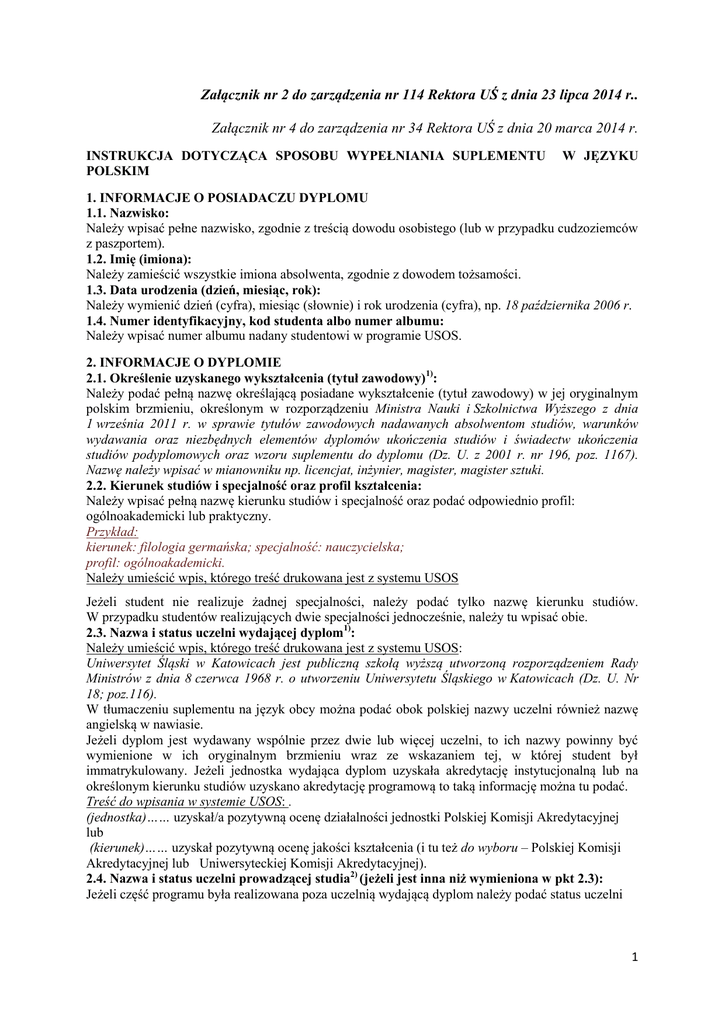 Załącznik nr 2 do zarządzenia nr 114 Rektora UŚ z dnia 23 lipca 2014 r..

Załącznik nr 4 do zarządzenia nr 34 Rektora UŚ z dnia 20 marca 2014 r.

INSTRUKCJA DOTYCZĄCA SPOSOBU WYPEŁNIANIA SUPLEMENTU W JĘZYKU POLSKIM

1. INFORMACJE O POSIADACZU DYPLOMU
1.1. Nazwisko:
Należy wpisać pełne nazwisko, zgodnie z treścią dowodu osobistego (lub w przypadku cudzoziemców z paszportem).
1.2. Imię (imiona):
Należy zamieścić wszystkie imiona absolwenta, zgodnie z dowodem tożsamości.
1.3. Data urodzenia (dzień, miesiąc, rok):
Należy wymienić dzień (cyfra), miesiąc (słownie) i rok urodzenia (cyfra), np. 18 października 2006 r.
1.4. Numer identyfikacyjny, kod studenta albo numer albumu:
Należy wpisać numer albumu nadany studentowi w programie USOS.

2. INFORMACJE O DYPLOMIE
2.1. Określenie uzyskanego wykształcenia (tytuł zawodowy)$^{1)}$:
Należy podać pełną nazwę określającą posiadane wykształcenie (tytuł zawodowy) w jej oryginalnym polskim brzmieniu, określonym w rozporządzeniu Ministra Nauki i Szkolnictwa Wyższego z dnia 1 września 2011 r. w sprawie tytułów zawodowych nadawanych absolwentom studiów, warunków wydawania oraz niezbędnych elementów dyplomów ukończenia studiów i świadectw ukończenia studiów podyplomowych oraz wzoru suplementu do dyplomu (Dz. U. z 2001 r. nr 196, poz. 1167). Nazwę należy wpisać w mianowniku np. licencjat, inżynier, magister, magister sztuki.
2.2. Kierunek studiów i specjalność oraz profil kształcenia:
Należy wpisać pełną nazwę kierunku studiów i specjalność oraz podać odpowiednio profil: ogólnoakademicki lub praktyczny.
Przykład:
kierunek: filologia germańska; specjalność: nauczycielska;
profil: ogólnoakademicki.
Należy umieścić wpis, którego treść drukowana jest z systemu USOS

Jeżeli student nie realizuje żadnej specjalności, należy podać tylko nazwę kierunku studiów. W przypadku studentów realizujących dwie specjalności jednocześnie, należy tu wpisać obie.
2.3. Nazwa i status uczelni wydającej dyplom$^{1)}$:
Należy umieścić wpis, którego treść drukowana jest z systemu USOS:
Uniwersytet Śląski w Katowicach jest publiczną szkołą wyższą utworzoną rozporządzeniem Rady Ministrów z dnia 8 czerwca 1968 r. o utworzeniu Uniwersytetu Śląskiego w Katowicach (Dz. U. Nr 18; poz.116).
W tłumaczeniu suplementu na język obcy można podać obok polskiej nazwy uczelni również nazwę angielską w nawiasie.
Jeżeli dyplom jest wydawany wspólnie przez dwie lub więcej uczelni, to ich nazwy powinny być wymienione w ich oryginalnym brzmieniu wraz ze wskazaniem tej, w której student był immatrykulowany. Jeżeli jednostka wydająca dyplom uzyskała akredytację instytucjonalną lub na określonym kierunku studiów uzyskano akredytację programową to taką informację można tu podać.
Treść do wpisania w systemie USOS: .
(jednostka)…… uzyskał/a pozytywną ocenę działalności jednostki Polskiej Komisji Akredytacyjnej lub
(kierunek)…… uzyskał pozytywną ocenę jakości kształcenia (i tu też do wyboru – Polskiej Komisji Akredytacyjnej lub Uniwersyteckiej Komisji Akredytacyjnej).
2.4. Nazwa i status uczelni prowadzącej studia$^{2)}$ (jeżeli jest inna niż wymieniona w pkt 2.3):
Jeżeli część programu była realizowana poza uczelnią wydającą dyplom należy podać status uczelni

1